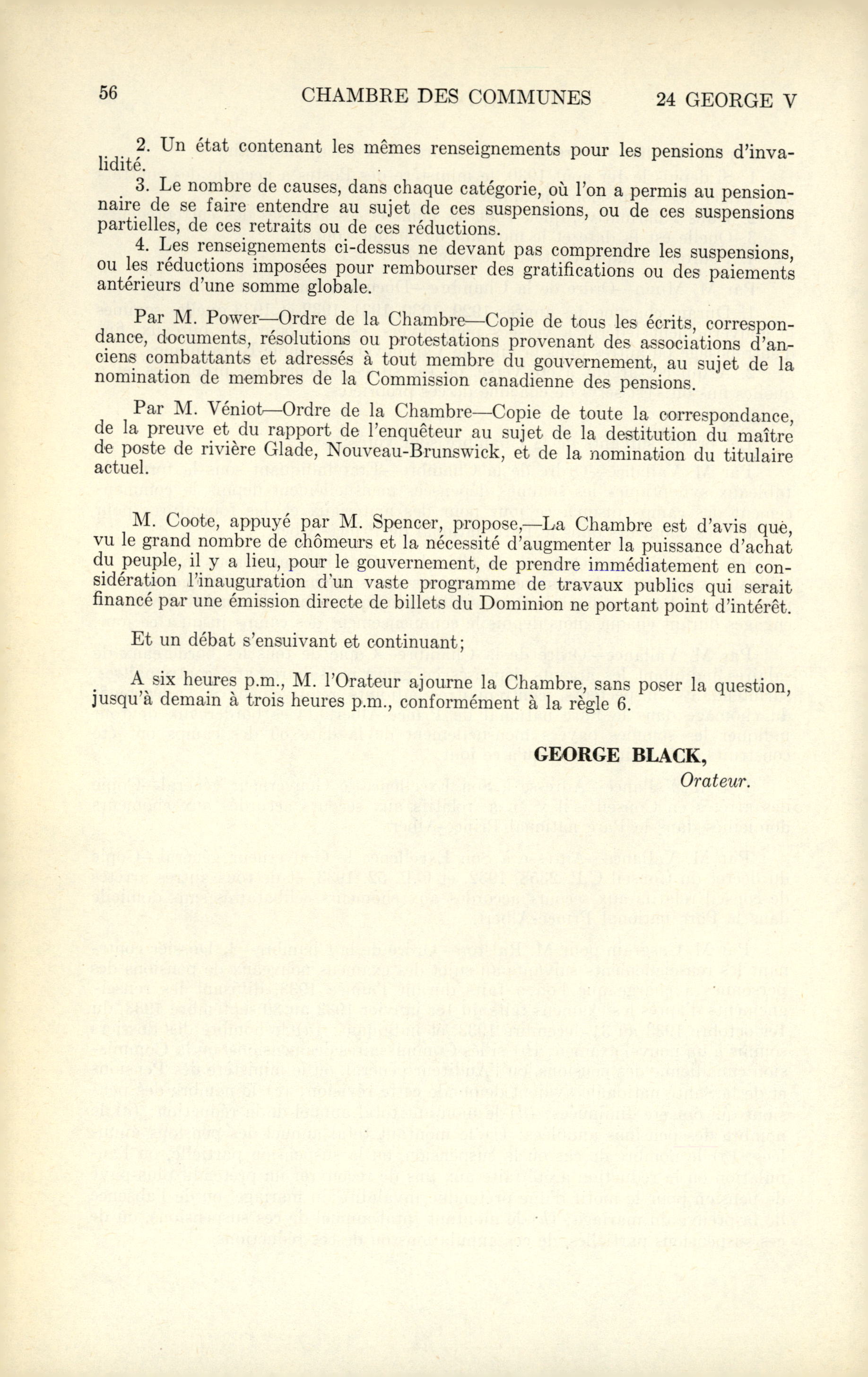 56 CHAMBRE DES COMMUNES 24 GEORGE V

2. Un état contenant les mêmes renseignements pour les pensions d'invalidité.

3. Le nombre de causes, dans chaque catégorie, où l'on a permis au pensionnaire de se faire entendre au sujet de ces suspensions, ou de ces suspensions partielles, de ces retraits ou de ces réductions.

4. Les renseignements ci-dessus ne devant pas comprendre les suspensions, ou les réductions imposées pour rembourser des gratifications ou des paiements antérieurs d'une somme globale.

Par M. Power—Ordre de la Chambre—Copie de tous les écrits, correspondance, documents, résolutions ou protestations provenant des associations d'anciens combattants et adressés à tout membre du gouvernement, au sujet de la nomination de membres de la Commission canadienne des pensions.

Par M. Véniot—Ordre de la Chambre—Copie de toute la correspondance, de la preuve et du rapport de l'enquêteur au sujet de la destitution du maître de poste de rivière Glade, Nouveau-Brunswick, et de la nomination du titulaire actuel.

M. Coote, appuyé par M. Spencer, propose,—La Chambre est d'avis que, vu le grand nombre de chômeurs et la nécessité d'augmenter la puissance d'achat du peuple, il y a lieu, pour le gouvernement, de prendre immédiatement en considération l'inauguration d'un vaste programme de travaux publics qui serait financé par une émission directe de billets du Dominion ne portant point d'intérêt.

Et un débat s'ensuivant et continuant;

A six heures p.m., M. l'Orateur ajourne la Chambre, sans poser la question, jusqu'à demain à trois heures p.m., conformément à la règle 6.

GEORGE BLACK,
Orateur.